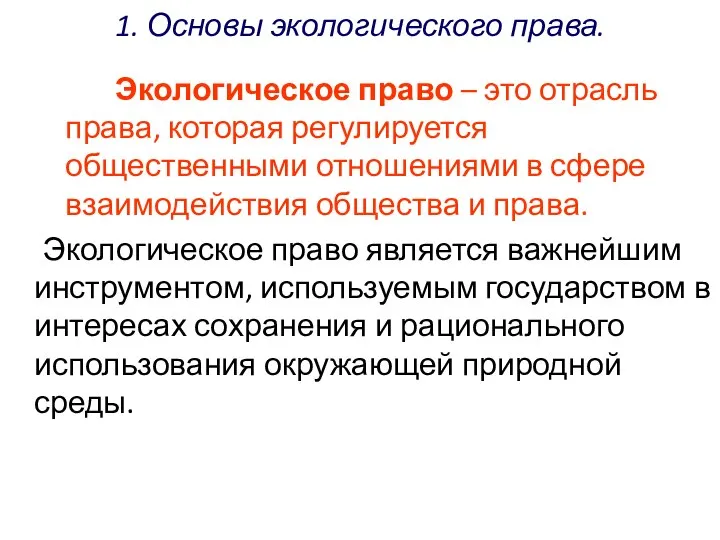 1. Основы экологического права.

Экологическое право – это отрасль права, которая регулируется общественными отношениями в сфере взаимодействия общества и права.

Экологическое право является важнейшим инструментом, используемым государством в интересах сохранения и рационального использования окружающей природной среды.